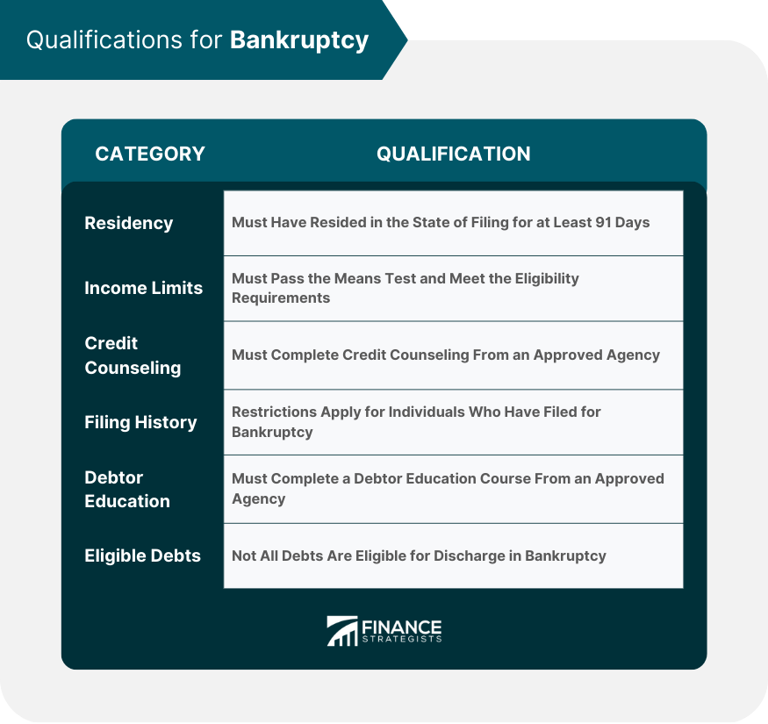 Qualifications for Bankruptcy

| CATEGORY | QUALIFICATION |
|---|---|
| Residency | Must Have Resided in the State of Filing for at Least 91 Days |
| Income Limits | Must Pass the Means Test and Meet the Eligibility Requirements |
| Credit Counseling | Must Complete Credit Counseling From an Approved Agency |
| Filing History | Restrictions Apply for Individuals Who Have Filed for Bankruptcy |
| Debtor Education | Must Complete a Debtor Education Course From an Approved Agency |
| Eligible Debts | Not All Debts Are Eligible for Discharge in Bankruptcy |

FINANCE STRATEGISTS